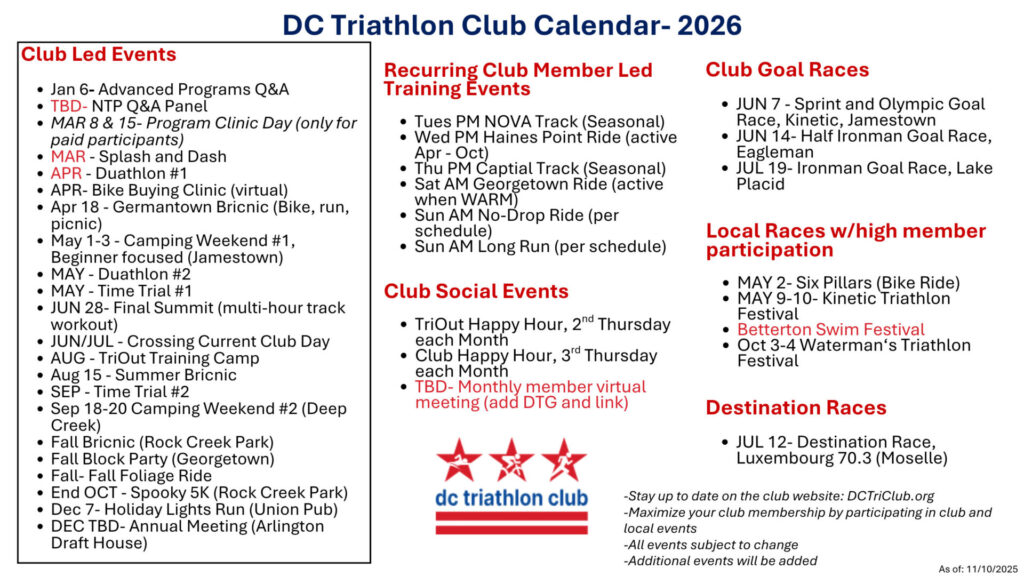 DC Triathlon Club Calendar- 2026

Club Led Events

- Jan 6- Advanced Programs Q&A
- TBD- NTP Q&A Panel
- MAR 8 & 15- Program Clinic Day (only for paid participants)
- MAR - Splash and Dash
- APR - Duathlon #1
- APR- Bike Buying Clinic (virtual)
- Apr 18 - Germantown Bricnic (Bike, run, picnic)
- May 1-3 - Camping Weekend #1, Beginner focused (Jamestown)
- MAY - Duathlon #2
- MAY - Time Trial #1
- JUN 28- Final Summit (multi-hour track workout)
- JUN/JUL - Crossing Current Club Day
- AUG - TriOut Training Camp
- Aug 15 - Summer Bricnic
- SEP - Time Trial #2
- Sep 18-20 Camping Weekend #2 (Deep Creek)
- Fall Bricnic (Rock Creek Park)
- Fall Block Party (Georgetown)
- Fall- Fall Foliage Ride
- End OCT - Spooky 5K (Rock Creek Park)
- Dec 7- Holiday Lights Run (Union Pub)
- DEC TBD- Annual Meeting (Arlington Draft House)

Recurring Club Member Led Training Events

- Tues PM NOVA Track (Seasonal)
- Wed PM Haines Point Ride (active Apr - Oct)
- Thu PM Captial Track (Seasonal)
- Sat AM Georgetown Ride (active when WARM)
- Sun AM No-Drop Ride (per schedule)
- Sun AM Long Run (per schedule)

Club Social Events

- TriOut Happy Hour, 2$^{nd}$ Thursday each Month
- Club Happy Hour, 3$^{rd}$ Thursday each Month
- TBD- Monthly member virtual meeting (add DTG and link)

dc triathlon club

Club Goal Races

- JUN 7 - Sprint and Olympic Goal Race, Kinetic, Jamestown
- JUN 14- Half Ironman Goal Race, Eagleman
- JUL 19- Ironman Goal Race, Lake Placid

Local Races w/high member participation

- MAY 2- Six Pillars (Bike Ride)
- MAY 9-10- Kinetic Triathlon Festival
- Betterton Swim Festival
- Oct 3-4 Waterman's Triathlon Festival

Destination Races

- JUL 12- Destination Race, Luxembourg 70.3 (Moselle)

-Stay up to date on the club website: DCTriClub.org
-Maximize your club membership by participating in club and local events
-All events subject to change
-Additional events will be added

As of: 11/10/2025